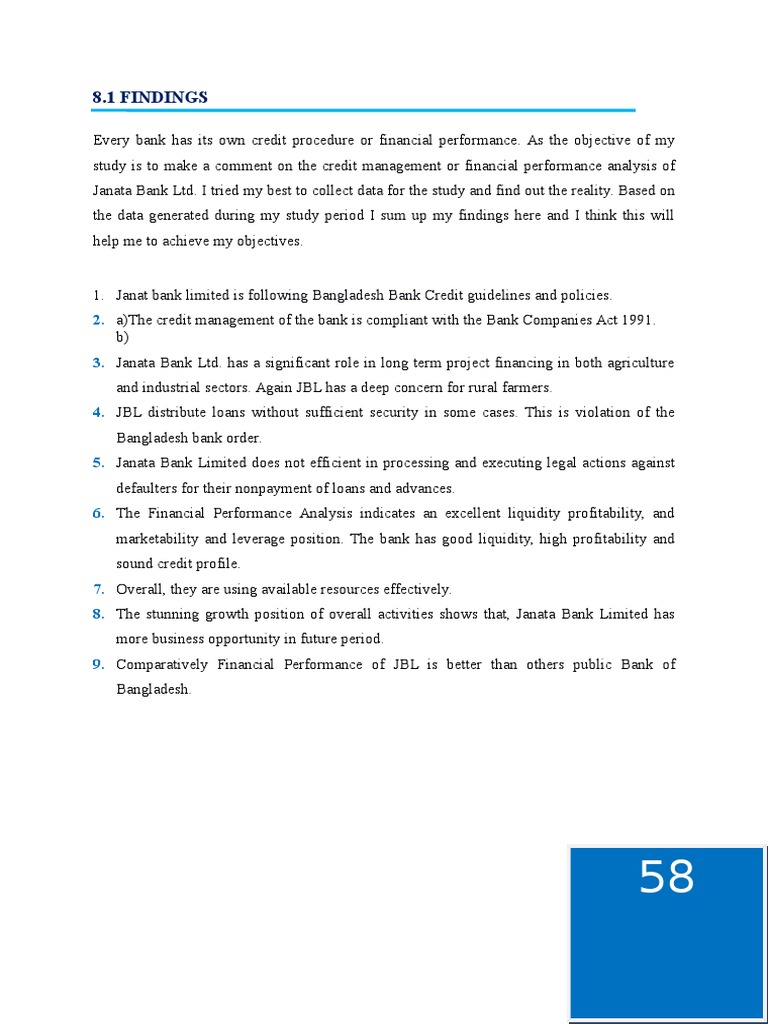 8.1 FINDINGS

Every bank has its own credit procedure or financial performance. As the objective of my study is to make a comment on the credit management or financial performance analysis of Janata Bank Ltd. I tried my best to collect data for the study and find out the reality. Based on the data generated during my study period I sum up my findings here and I think this will help me to achieve my objectives.

1. Janat bank limited is following Bangladesh Bank Credit guidelines and policies.
2. a)The credit management of the bank is compliant with the Bank Companies Act 1991.
b)
3. Janata Bank Ltd. has a significant role in long term project financing in both agriculture and industrial sectors. Again JBL has a deep concern for rural farmers.
4. JBL distribute loans without sufficient security in some cases. This is violation of the Bangladesh bank order.
5. Janata Bank Limited does not efficient in processing and executing legal actions against defaulters for their nonpayment of loans and advances.
6. The Financial Performance Analysis indicates an excellent liquidity profitability, and marketability and leverage position. The bank has good liquidity, high profitability and sound credit profile.
7. Overall, they are using available resources effectively.
8. The stunning growth position of overall activities shows that, Janata Bank Limited has more business opportunity in future period.
9. Comparatively Financial Performance of JBL is better than others public Bank of Bangladesh.

58